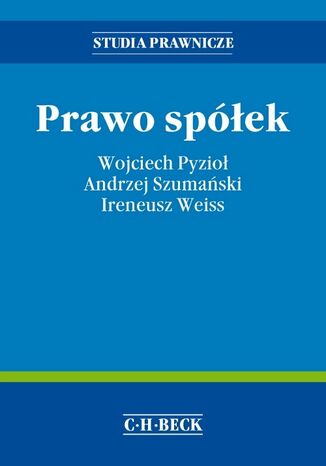 STUDIA PRAWNICZE

Prawo spółek

Wojciech Pyzioł
Andrzej Szumański
Ireneusz Weiss

C·H·BECK